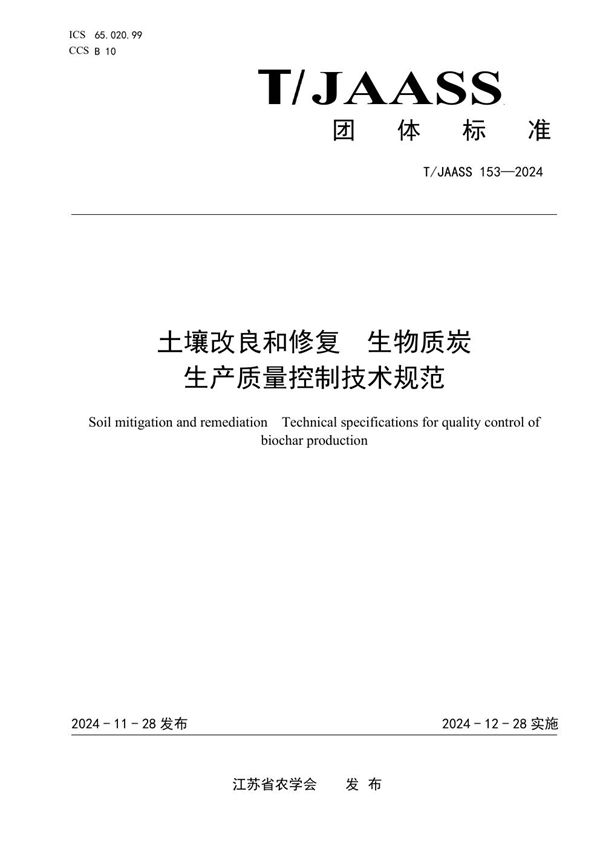 ICS 65.020.99
CCS B 10

T/JAASS
团 体 标 准

T/JAASS 153—2024

土壤改良和修复 生物质炭
生产质量控制技术规范

Soil mitigation and remediation Technical specifications for quality control of biochar production

2024 - 11 - 28 发布

2024 - 12 - 28 实施

江苏省农学会 发 布